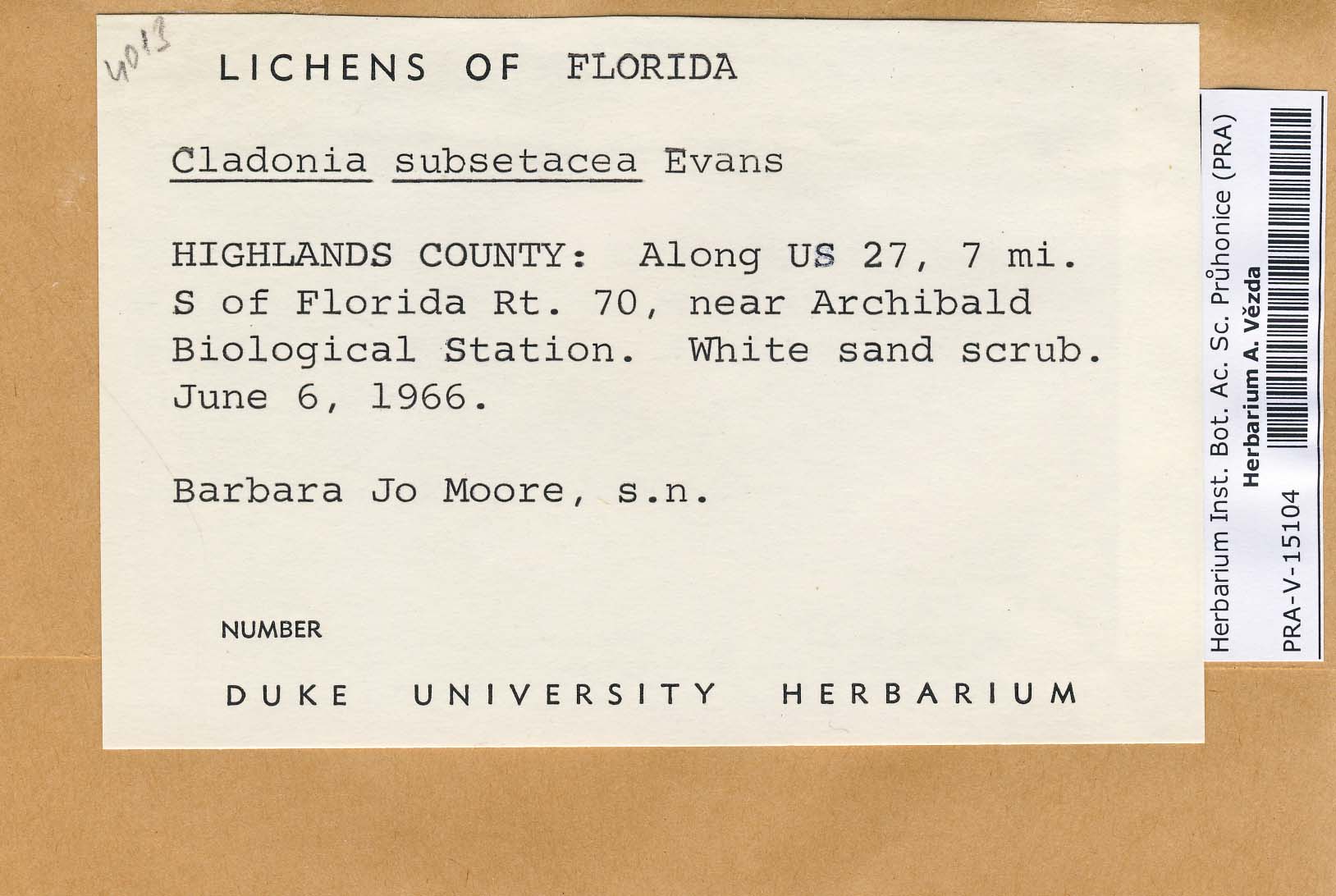 4013

LICHENS OF FLORIDA

Cladonia subsetacea Evans

HIGHLANDS COUNTY: Along US 27, 7 mi. S of Florida Rt. 70, near Archibald Biological Station. White sand scrub. June 6, 1966.

Barbara Jo Moore, s.n.

NUMBER

DUKE UNIVERSITY HERBARIUM

Herbarium Inst. Bot. Ac. Sc. Průhonice (PRA)
Herbarium A. Vězda
PRA-V-15104